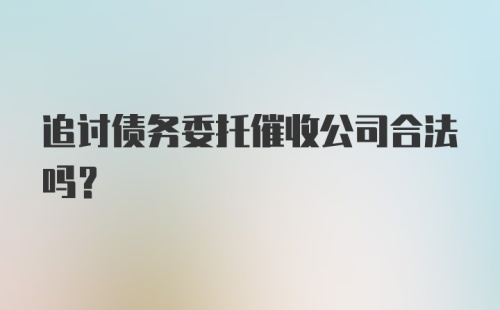 追讨债务委托催收公司合法吗?